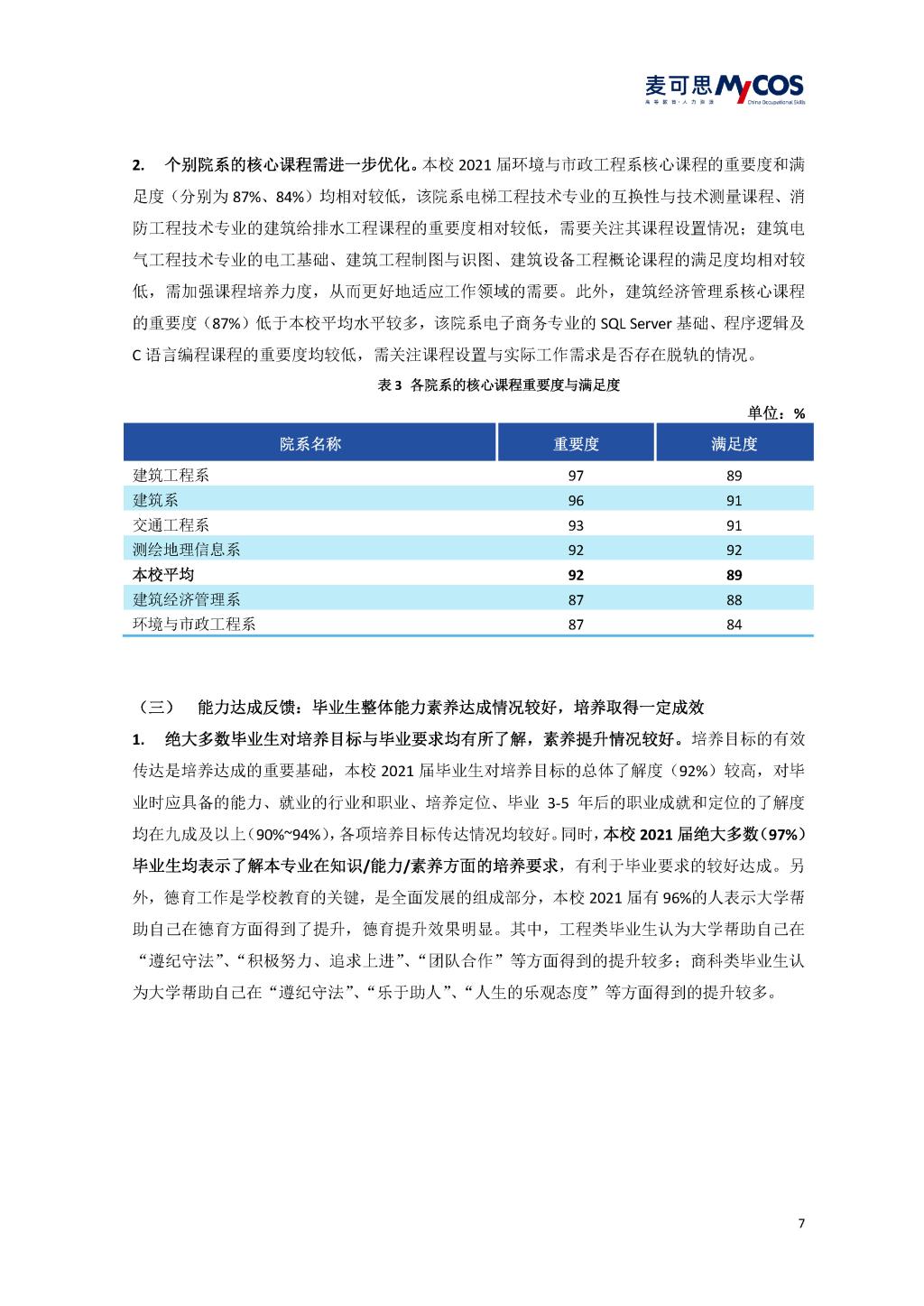 麦可思 MyCOS
高等教育·人力资源 China Occupational Skills

2. 个别院系的核心课程需进一步优化。本校 2021 届环境与市政工程系核心课程的重要度和满足度（分别为 87%、84%）均相对较低，该院系电梯工程技术专业的互换性与技术测量课程、消防工程技术专业的建筑给排水工程课程的重要度相对较低，需要关注其课程设置情况；建筑电气工程技术专业的电工基础、建筑工程制图与识图、建筑设备工程概论课程的满足度均相对较低，需加强课程培养力度，从而更好地适应工作领域的需要。此外，建筑经济管理系核心课程的重要度（87%）低于本校平均水平较多，该院系电子商务专业的 SQL Server 基础、程序逻辑及 C 语言编程课程的重要度均较低，需关注课程设置与实际工作需求是否存在脱轨的情况。

表 3 各院系的核心课程重要度与满足度

单位：%

| 院系名称 | 重要度 | 满足度 |
|---|---|---|
| 建筑工程系 | 97 | 89 |
| 建筑系 | 96 | 91 |
| 交通工程系 | 93 | 91 |
| 测绘地理信息系 | 92 | 92 |
| 本校平均 | 92 | 89 |
| 建筑经济管理系 | 87 | 88 |
| 环境与市政工程系 | 87 | 84 |

（三） 能力达成反馈：毕业生整体能力素养达成情况较好，培养取得一定成效

1. 绝大多数毕业生对培养目标与毕业要求均有所了解，素养提升情况较好。培养目标的有效传达是培养达成的重要基础，本校 2021 届毕业生对培养目标的总体了解度（92%）较高，对毕业时应具备的能力、就业的行业和职业、培养定位、毕业 3-5 年后的职业成就和定位的了解度均在九成及以上（90%~94%），各项培养目标传达情况均较好。同时，本校 2021 届绝大多数（97%）毕业生均表示了解本专业在知识/能力/素养方面的培养要求，有利于毕业要求的较好达成。另外，德育工作是学校教育的关键，是全面发展的组成部分，本校 2021 届有 96%的人表示大学帮助自己在德育方面得到了提升，德育提升效果明显。其中，工程类毕业生认为大学帮助自己在“遵纪守法”、“积极努力、追求上进”、“团队合作”等方面得到的提升较多；商科类毕业生认为大学帮助自己在“遵纪守法”、“乐于助人”、“人生的乐观态度”等方面得到的提升较多。

7